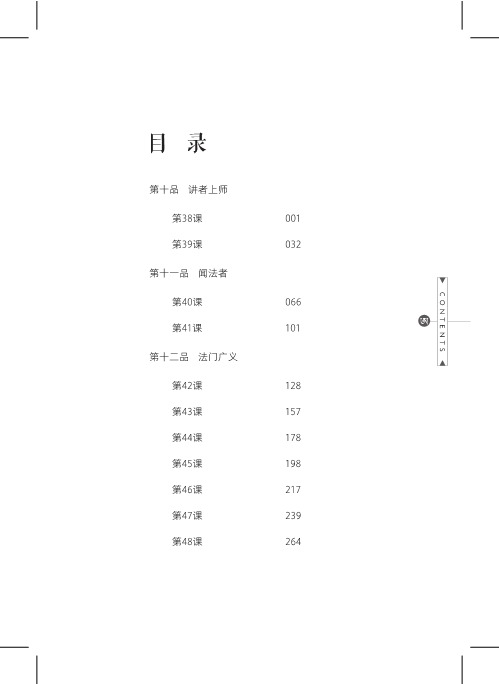 目 录

第十品 讲者上师

第38课 001

第39课 032

第十一品 闻法者

第40课 066

第41课 101

第十二品 法门广义

第42课 128

第43课 157

第44课 178

第45课 198

第46课 217

第47课 239

第48课 264

CONTENTS